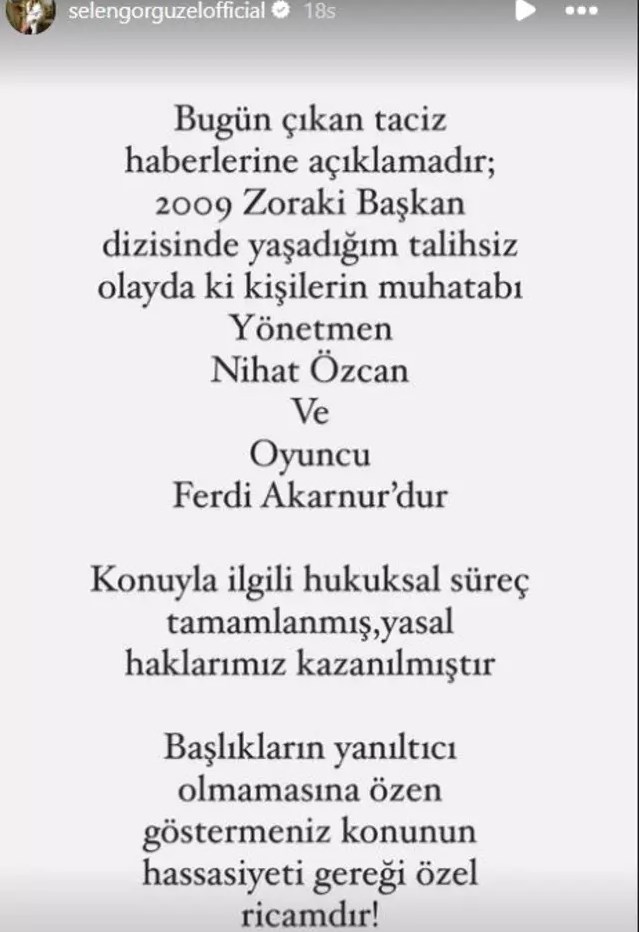 selengorguzelofficial 18s

Bugün çıkan taciz haberlerine açıklamadır; 2009 Zoraki Başkan dizisinde yaşadığım talihsiz olayda ki kişilerin muhatabı
Yönetmen
Nihat Özcan
Ve
Oyuncu
Ferdi Akarnur'dur

Konuyla ilgili hukuksal süreç tamamlanmış,yasal haklarımız kazanılmıştır

Başlıkların yanıltıcı olmamasına özen göstermeniz konunun hassasiyeti gereği özel ricamdır!